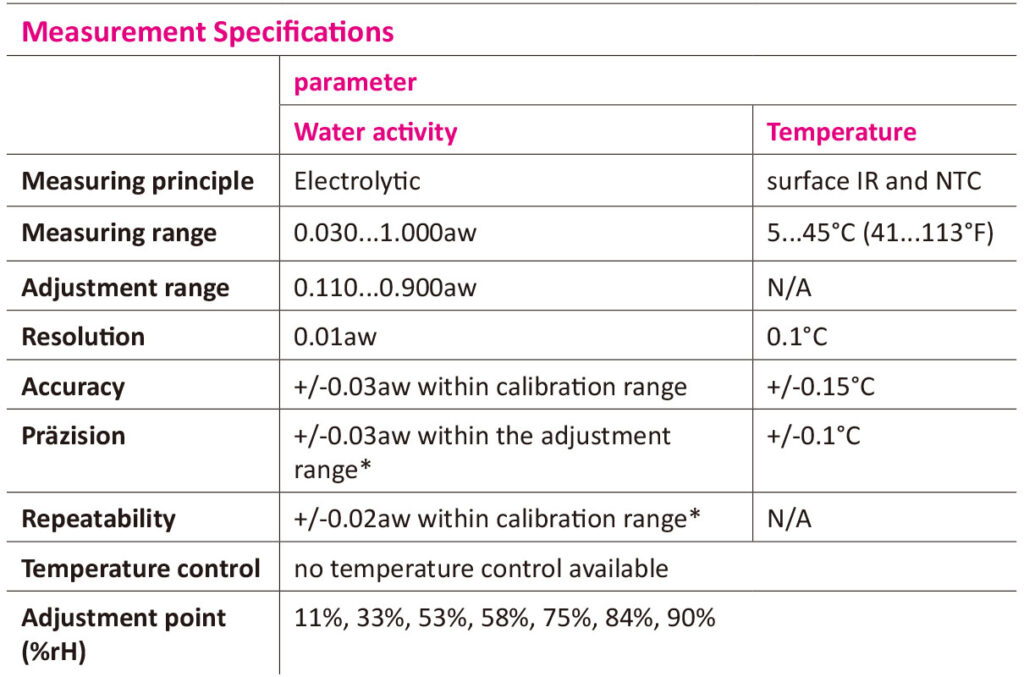 Measurement Specifications

| | parameter | |
|---|---|---|
| | Water activity | Temperature |
| Measuring principle | Electrolytic | surface IR and NTC |
| Measuring range | 0.030...1.000aw | 5...45°C (41...113°F) |
| Adjustment range | 0.110...0.900aw | N/A |
| Resolution | 0.01aw | 0.1°C |
| Accuracy | +/-0.03aw within calibration range | +/-0.15°C |
| Präzision | +/-0.03aw within the adjustment range* | +/-0.1°C |
| Repeatability | +/-0.02aw within calibration range* | N/A |
| Temperature control | no temperature control available | |
| Adjustment point (%rH) | 11%, 33%, 53%, 58%, 75%, 84%, 90% | |